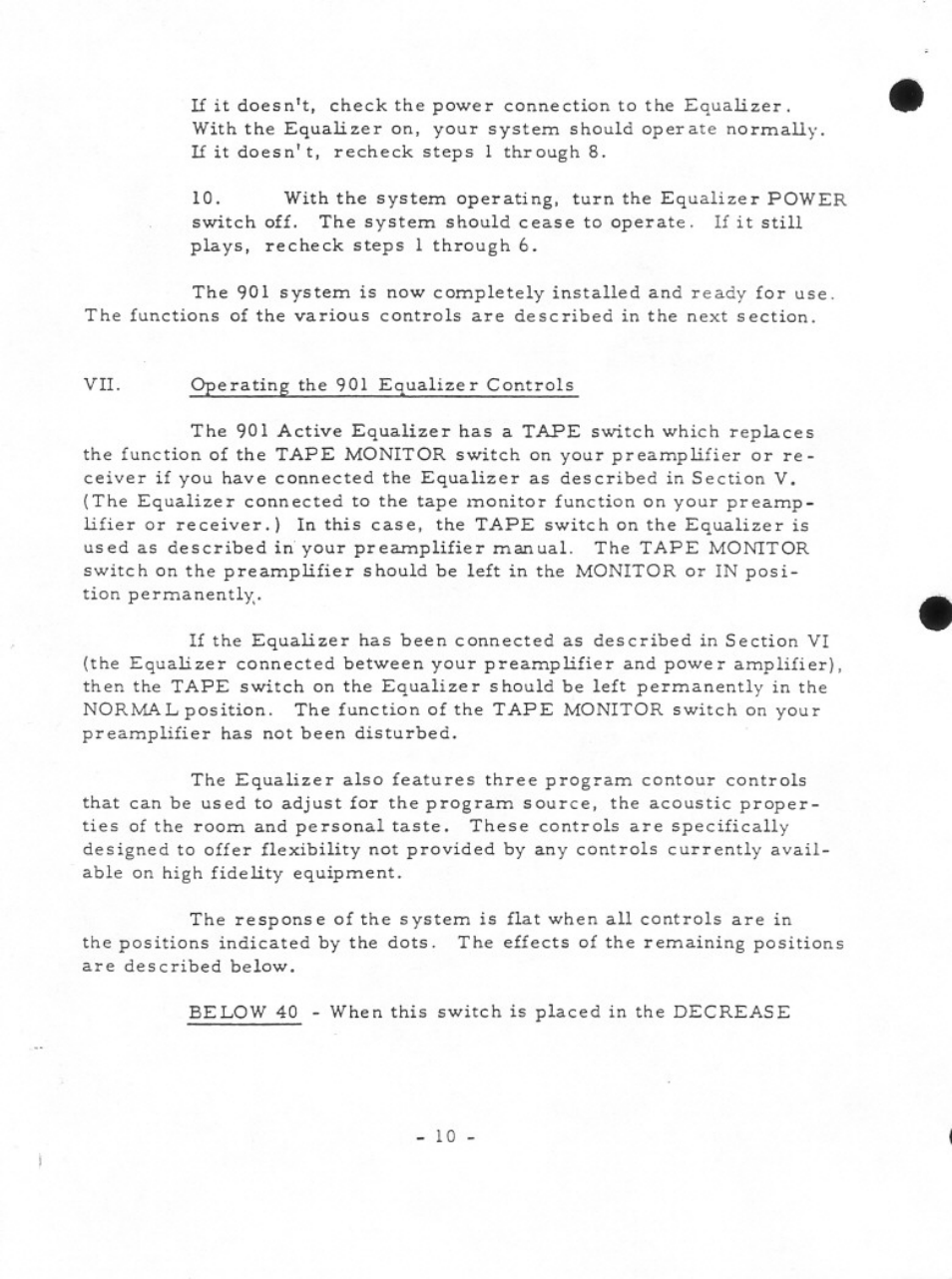 If it doesn't, check the power connection to the Equalizer. With the Equalizer on, your system should operate normally. If it doesn't, recheck steps 1 through 8.

10. With the system operating, turn the Equalizer POWER switch off. The system should cease to operate. If it still plays, recheck steps 1 through 6.

The 901 system is now completely installed and ready for use. The functions of the various controls are described in the next section.

VII. Operating the 901 Equalizer Controls

The 901 Active Equalizer has a TAPE switch which replaces the function of the TAPE MONITOR switch on your preamplifier or receiver if you have connected the Equalizer as described in Section V. (The Equalizer connected to the tape monitor function on your preamplifier or receiver.) In this case, the TAPE switch on the Equalizer is used as described in your preamplifier manual. The TAPE MONITOR switch on the preamplifier should be left in the MONITOR or IN position permanently.

If the Equalizer has been connected as described in Section VI (the Equalizer connected between your preamplifier and power amplifier), then the TAPE switch on the Equalizer should be left permanently in the NORMAL position. The function of the TAPE MONITOR switch on your preamplifier has not been disturbed.

The Equalizer also features three program contour controls that can be used to adjust for the program source, the acoustic properties of the room and personal taste. These controls are specifically designed to offer flexibility not provided by any controls currently available on high fidelity equipment.

The response of the system is flat when all controls are in the positions indicated by the dots. The effects of the remaining positions are described below.

BELOW 40 - When this switch is placed in the DECREASE

- 10 -